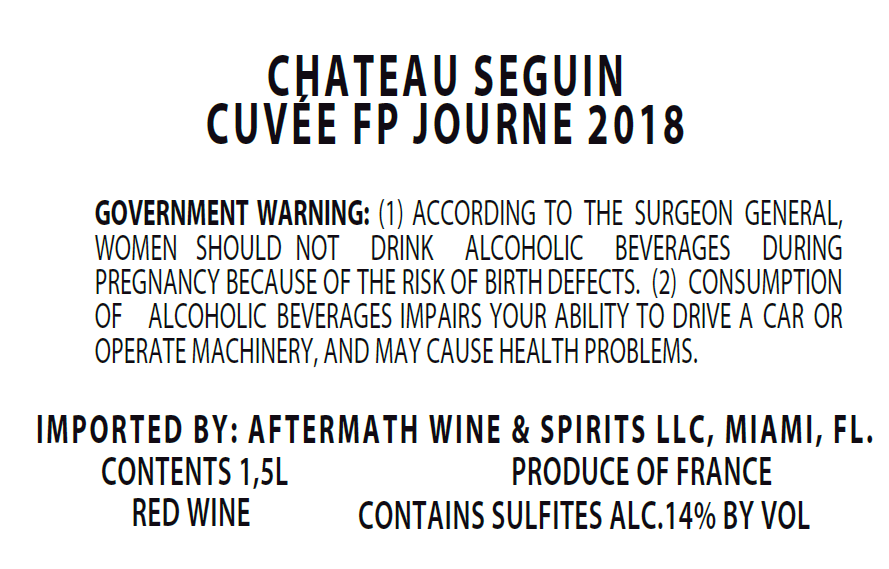 CHATEAU SEGUIN
CUVÉE FP JOURNE 2018

GOVERNMENT WARNING: (1) ACCORDING TO THE SURGEON GENERAL, WOMEN SHOULD NOT DRINK ALCOHOLIC BEVERAGES DURING PREGNANCY BECAUSE OF THE RISK OF BIRTH DEFECTS. (2) CONSUMPTION OF ALCOHOLIC BEVERAGES IMPAIRS YOUR ABILITY TO DRIVE A CAR OR OPERATE MACHINERY, AND MAY CAUSE HEALTH PROBLEMS.

IMPORTED BY: AFTERMATH WINE & SPIRITS LLC, MIAMI, FL.
CONTENTS 1,5L
RED WINE
PRODUCE OF FRANCE
CONTAINS SULFITES ALC.14% BY VOL